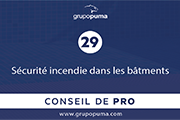 grupopuma

29

Sécurité incendie dans les bâtments

CONSEIL DE PRO

www.grupopuma.com